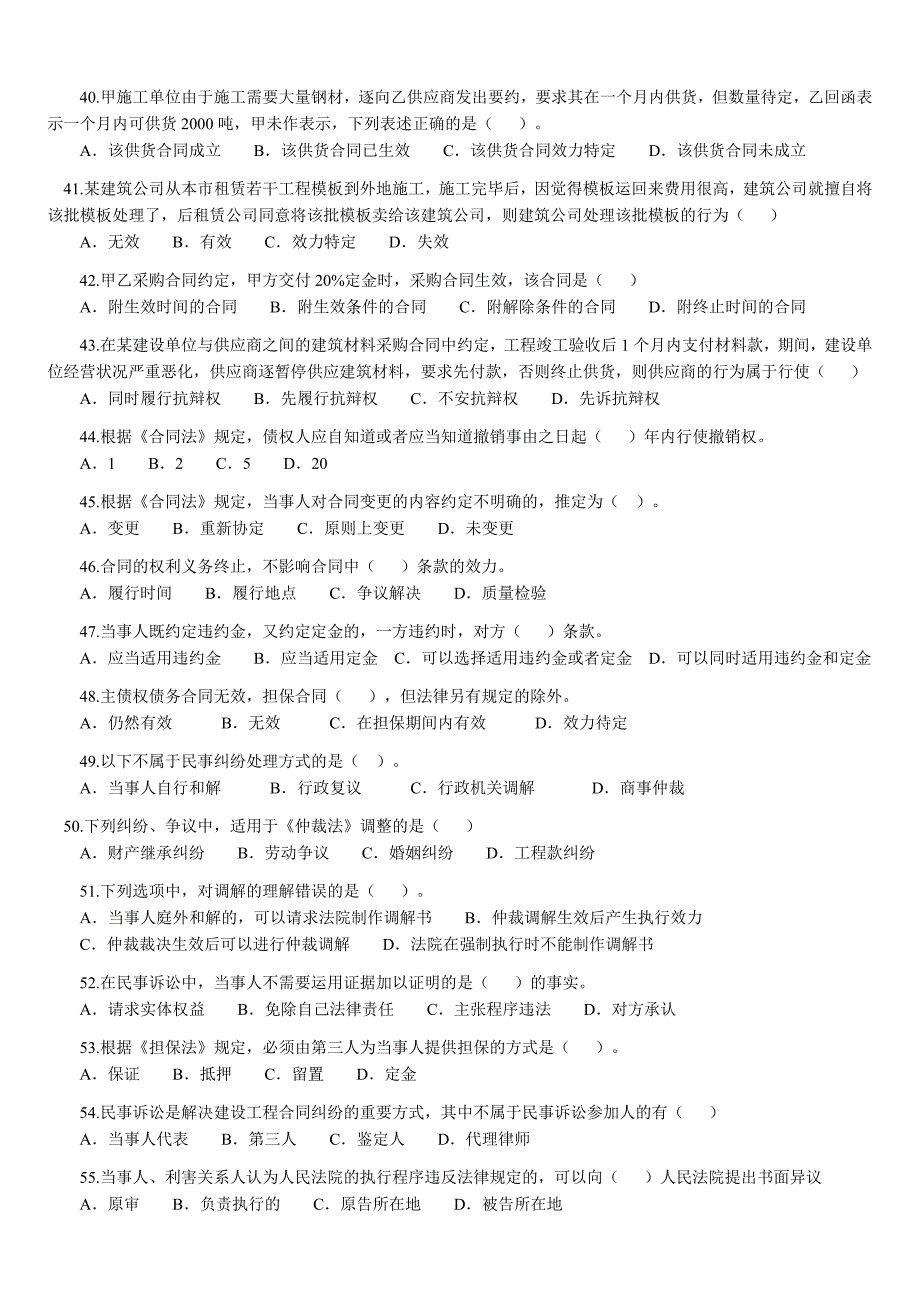 40.甲施工单位由于施工需要大量钢材，逐向乙供应商发出要约，要求其在一个月内供货，但数量待定，乙回函表示一个月内可供货 2000 吨，甲未作表示，下列表述正确的是（　）。
A．该供货合同成立　B．该供货合同已生效　C．该供货合同效力特定　D．该供货合同未成立

41.某建筑公司从本市租赁若干工程模板到外地施工，施工完毕后，因觉得模板运回来费用很高，建筑公司就擅自将该批模板处理了，后租赁公司同意将该批模板卖给该建筑公司，则建筑公司处理该批模板的行为（　）
A．无效　B．有效　C．效力特定　D．失效

42.甲乙采购合同约定，甲方交付 20%定金时，采购合同生效，该合同是（　）
A．附生效时间的合同　B．附生效条件的合同　C．附解除条件的合同　D．附终止时间的合同

43.在某建设单位与供应商之间的建筑材料采购合同中约定，工程竣工验收后 1 个月内支付材料款，期间，建设单位经营状况严重恶化，供应商逐暂停供应建筑材料，要求先付款，否则终止供货，则供应商的行为属于行使（　）
A．同时履行抗辩权　B．先履行抗辩权　C．不安抗辩权　D．先诉抗辩权

44.根据《合同法》规定，债权人应自知道或者应当知道撤销事由之日起（　）年内行使撤销权。
A．1　B．2　C．5　D．20

45.根据《合同法》规定，当事人对合同变更的内容约定不明确的，推定为（　）。
A．变更　B．重新协定　C．原则上变更　D．未变更

46.合同的权利义务终止，不影响合同中（　）条款的效力。
A．履行时间　B．履行地点　C．争议解决　D．质量检验

47.当事人既约定违约金，又约定定金的，一方违约时，对方（　）条款。
A．应当适用违约金　B．应当适用定金　C．可以选择适用违约金或者定金　D．可以同时适用违约金和定金

48.主债权债务合同无效，担保合同（　），但法律另有规定的除外。
A．仍然有效　B．无效　C．在担保期间内有效　D．效力待定

49.以下不属于民事纠纷处理方式的是（　）。
A．当事人自行和解　B．行政复议　C．行政机关调解　D．商事仲裁

50.下列纠纷、争议中，适用于《仲裁法》调整的是（　）
A．财产继承纠纷　B．劳动争议　C．婚姻纠纷　D．工程款纠纷

51.下列选项中，对调解的理解错误的是（　）。
A．当事人庭外和解的，可以请求法院制作调解书　B．仲裁调解生效后产生执行效力
C．仲裁裁决生效后可以进行仲裁调解　D．法院在强制执行时不能制作调解书

52.在民事诉讼中，当事人不需要运用证据加以证明的是（　）的事实。
A．请求实体权益　B．免除自己法律责任　C．主张程序违法　D．对方承认

53.根据《担保法》规定，必须由第三人为当事人提供担保的方式是（　）。
A．保证　B．抵押　C．留置　D．定金

54.民事诉讼是解决建设工程合同纠纷的重要方式，其中不属于民事诉讼参加人的有（　）
A．当事人代表　B．第三人　C．鉴定人　D．代理律师

55.当事人、利害关系人认为人民法院的执行程序违反法律规定的，可以向（　）人民法院提出书面异议
A．原审　B．负责执行的　C．原告所在地　D．被告所在地